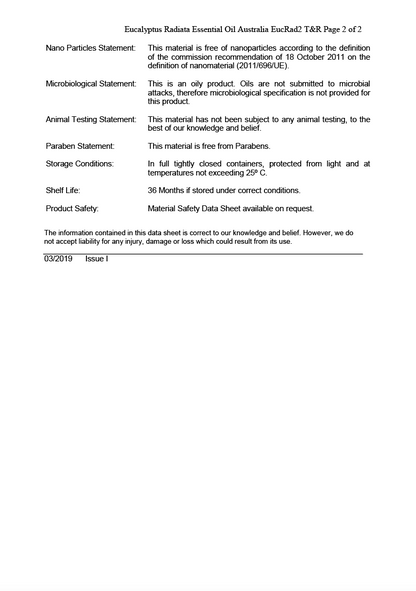 Eucalyptus Radiata Essential Oil Australia EucRad2 T&R Page 2 of 2

Nano Particles Statement: This material is free of nanoparticles according to the definition of the commission recommendation of 18 October 2011 on the definition of nanomaterial (2011/696/UE).

Microbiological Statement: This is an oily product. Oils are not submitted to microbial attacks, therefore microbiological specification is not provided for this product.

Animal Testing Statement: This material has not been subject to any animal testing, to the best of our knowledge and belief.

Paraben Statement: This material is free from Parabens.

Storage Conditions: In full tightly closed containers, protected from light and at temperatures not exceeding 25° C.

Shelf Life: 36 Months if stored under correct conditions.

Product Safety: Material Safety Data Sheet available on request.

The information contained in this data sheet is correct to our knowledge and belief. However, we do not accept liability for any injury, damage or loss which could result from its use.

03/2019 Issue I